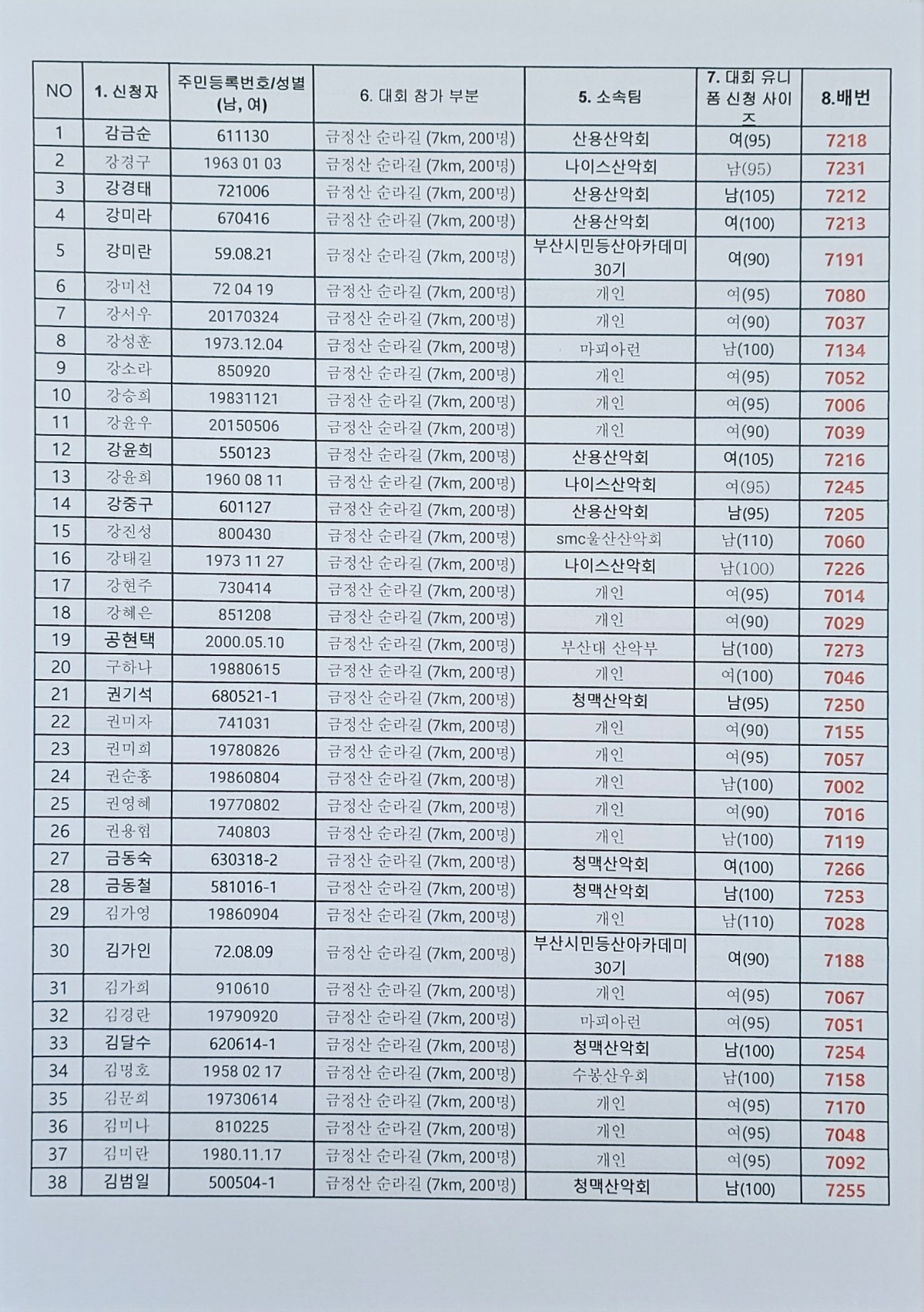 | NO | 1. 신청자 | 주민등록번호/성별 (남, 여) | 6. 대회 참가 부분 | 5. 소속팀 | 7. 대회 유니폼 신청 사이즈 | 8.배번 |
|---|---|---|---|---|---|---|
| 1 | 감금순 | 611130 | 금정산 순라길 (7km, 200명) | 산용산악회 | 여(95) | 7218 |
| 2 | 강경구 | 1963 01 03 | 금정산 순라길 (7km, 200명) | 나이스산악회 | 남(95) | 7231 |
| 3 | 강경태 | 721006 | 금정산 순라길 (7km, 200명) | 산용산악회 | 남(105) | 7212 |
| 4 | 강미라 | 670416 | 금정산 순라길 (7km, 200명) | 산용산악회 | 여(100) | 7213 |
| 5 | 강미란 | 59.08.21 | 금정산 순라길 (7km, 200명) | 부산시민등산아카데미 30기 | 여(90) | 7191 |
| 6 | 강미선 | 72 04 19 | 금정산 순라길 (7km, 200명) | 개인 | 여(95) | 7080 |
| 7 | 강서우 | 20170324 | 금정산 순라길 (7km, 200명) | 개인 | 여(90) | 7037 |
| 8 | 강성훈 | 1973.12.04 | 금정산 순라길 (7km, 200명) | 마피아런 | 남(100) | 7134 |
| 9 | 강소라 | 850920 | 금정산 순라길 (7km, 200명) | 개인 | 여(95) | 7052 |
| 10 | 강승희 | 19831121 | 금정산 순라길 (7km, 200명) | 개인 | 여(95) | 7006 |
| 11 | 강윤우 | 20150506 | 금정산 순라길 (7km, 200명) | 개인 | 여(90) | 7039 |
| 12 | 강윤희 | 550123 | 금정산 순라길 (7km, 200명) | 산용산악회 | 여(105) | 7216 |
| 13 | 강윤희 | 1960 08 11 | 금정산 순라길 (7km, 200명) | 나이스산악회 | 여(95) | 7245 |
| 14 | 강중구 | 601127 | 금정산 순라길 (7km, 200명) | 산용산악회 | 남(95) | 7205 |
| 15 | 강진성 | 800430 | 금정산 순라길 (7km, 200명) | smc울산산악회 | 남(110) | 7060 |
| 16 | 강태길 | 1973 11 27 | 금정산 순라길 (7km, 200명) | 나이스산악회 | 남(100) | 7226 |
| 17 | 강현주 | 730414 | 금정산 순라길 (7km, 200명) | 개인 | 여(95) | 7014 |
| 18 | 강혜은 | 851208 | 금정산 순라길 (7km, 200명) | 개인 | 여(90) | 7029 |
| 19 | 공현택 | 2000.05.10 | 금정산 순라길 (7km, 200명) | 부산대 산악부 | 남(100) | 7273 |
| 20 | 구하나 | 19880615 | 금정산 순라길 (7km, 200명) | 개인 | 여(100) | 7046 |
| 21 | 권기석 | 680521-1 | 금정산 순라길 (7km, 200명) | 청맥산악회 | 남(95) | 7250 |
| 22 | 권미자 | 741031 | 금정산 순라길 (7km, 200명) | 개인 | 여(90) | 7155 |
| 23 | 권미희 | 19780826 | 금정산 순라길 (7km, 200명) | 개인 | 여(95) | 7057 |
| 24 | 권순홍 | 19860804 | 금정산 순라길 (7km, 200명) | 개인 | 남(100) | 7002 |
| 25 | 권영혜 | 19770802 | 금정산 순라길 (7km, 200명) | 개인 | 여(90) | 7016 |
| 26 | 권용협 | 740803 | 금정산 순라길 (7km, 200명) | 개인 | 남(100) | 7119 |
| 27 | 금동숙 | 630318-2 | 금정산 순라길 (7km, 200명) | 청맥산악회 | 여(100) | 7266 |
| 28 | 금동철 | 581016-1 | 금정산 순라길 (7km, 200명) | 청맥산악회 | 남(100) | 7253 |
| 29 | 김가영 | 19860904 | 금정산 순라길 (7km, 200명) | 개인 | 남(110) | 7028 |
| 30 | 김가인 | 72.08.09 | 금정산 순라길 (7km, 200명) | 부산시민등산아카데미 30기 | 여(90) | 7188 |
| 31 | 김가희 | 910610 | 금정산 순라길 (7km, 200명) | 개인 | 여(95) | 7067 |
| 32 | 김경란 | 19790920 | 금정산 순라길 (7km, 200명) | 마피아런 | 여(95) | 7051 |
| 33 | 김달수 | 620614-1 | 금정산 순라길 (7km, 200명) | 청맥산악회 | 남(100) | 7254 |
| 34 | 김명호 | 1958 02 17 | 금정산 순라길 (7km, 200명) | 수봉산우회 | 남(100) | 7158 |
| 35 | 김문희 | 19730614 | 금정산 순라길 (7km, 200명) | 개인 | 여(95) | 7170 |
| 36 | 김미나 | 810225 | 금정산 순라길 (7km, 200명) | 개인 | 여(95) | 7048 |
| 37 | 김미란 | 1980.11.17 | 금정산 순라길 (7km, 200명) | 개인 | 여(95) | 7092 |
| 38 | 김범일 | 500504-1 | 금정산 순라길 (7km, 200명) | 청맥산악회 | 남(100) | 7255 |